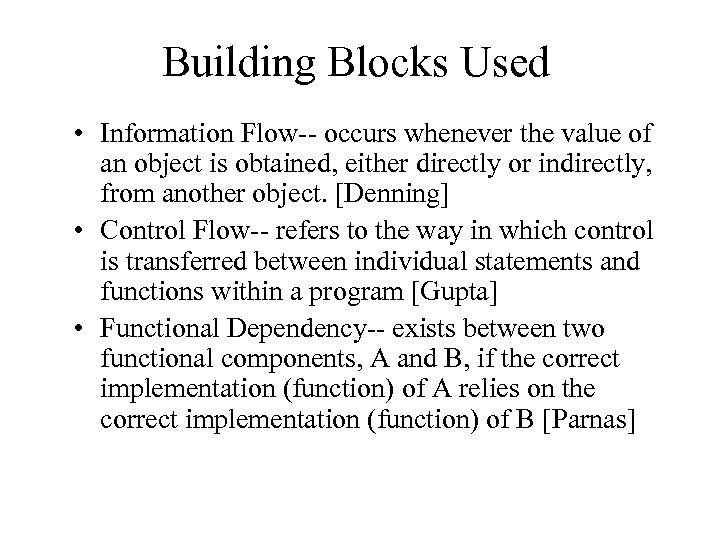 Building Blocks Used

• Information Flow-- occurs whenever the value of an object is obtained, either directly or indirectly, from another object. [Denning]

• Control Flow-- refers to the way in which control is transferred between individual statements and functions within a program [Gupta]

• Functional Dependency-- exists between two functional components, A and B, if the correct implementation (function) of A relies on the correct implementation (function) of B [Parnas]